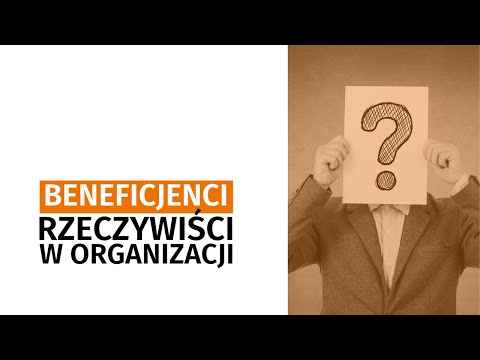 BENEFICJENCI
RZECZYWIŚCI
W ORGANIZACJI

?